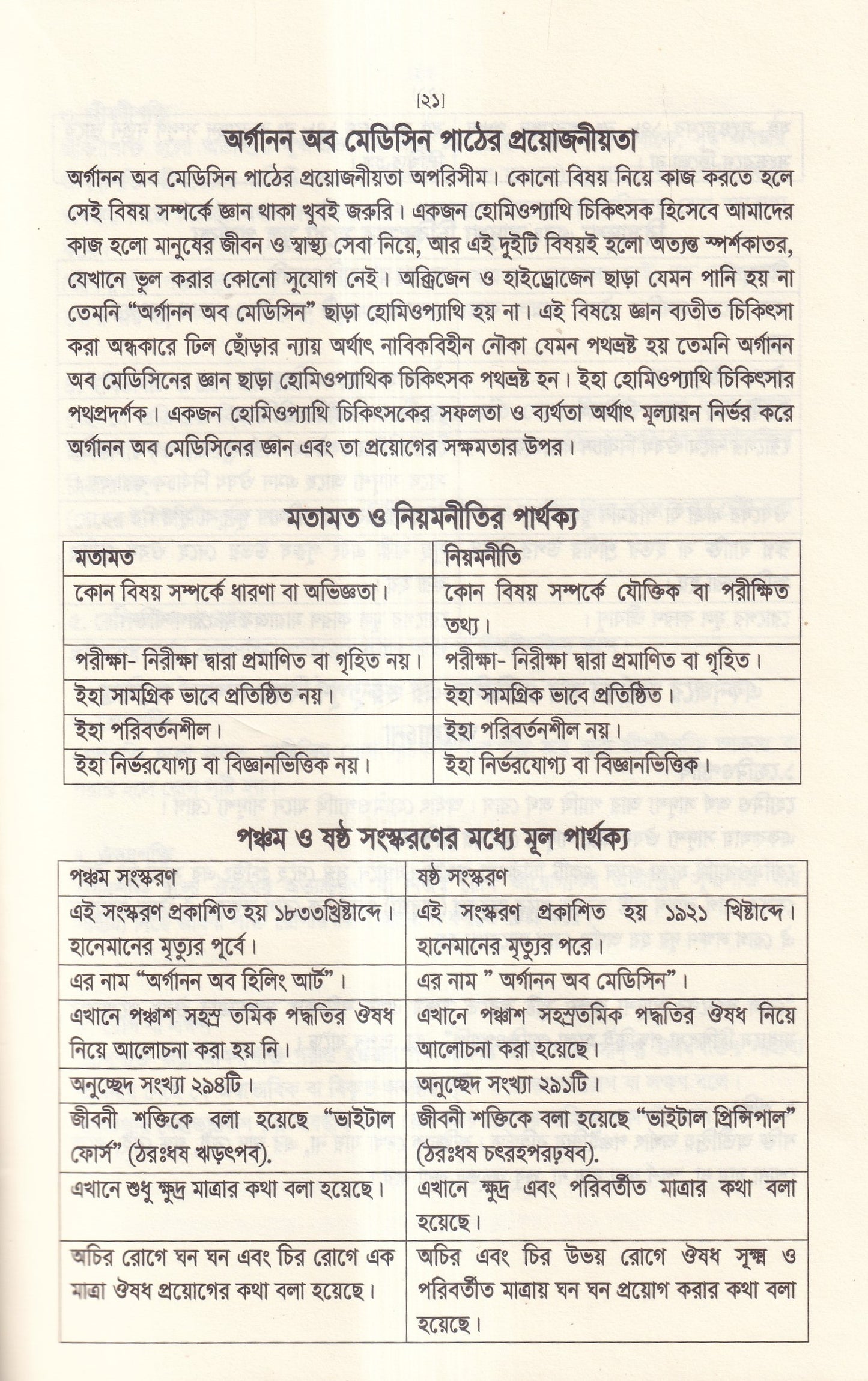 [২১]

অর্গানন অব মেডিসিন পাঠের প্রয়োজনীয়তা

অর্গানন অব মেডিসিন পাঠের প্রয়োজনীয়তা অপরিসীম। কোনো বিষয় নিয়ে কাজ করতে হলে সেই বিষয় সম্পর্কে জ্ঞান থাকা খুবই জরুরি। একজন হোমিওপ্যাথি চিকিৎসক হিসেবে আমাদের কাজ হলো মানুষের জীবন ও স্বাস্থ্য সেবা নিয়ে, আর এই দুইটি বিষয়ই হলো অত্যন্ত স্পর্শকাতর, যেখানে ভুল করার কোনো সুযোগ নেই। অক্সিজেন ও হাইড্রোজেন ছাড়া যেমন পানি হয় না তেমনি "অর্গানন অব মেডিসিন" ছাড়া হোমিওপ্যাথি হয় না। এই বিষয়ে জ্ঞান ব্যতীত চিকিৎসা করা অন্ধকারে ঢিল ছোঁড়ার ন্যায় অর্থাৎ নাবিকবিহীন নৌকা যেমন পথভ্রষ্ট হয় তেমনি অর্গানন অব মেডিসিনের জ্ঞান ছাড়া হোমিওপ্যাথিক চিকিৎসক পথভ্রষ্ট হন। ইহা হোমিওপ্যাথি চিকিৎসার পথপ্রদর্শক। একজন হোমিওপ্যাথি চিকিৎসকের সফলতা ও ব্যর্থতা অর্থাৎ মূল্যায়ন নির্ভর করে অর্গানন অব মেডিসিনের জ্ঞান এবং তা প্রয়োগের সক্ষমতার উপর।

মতামত ও নিয়মনীতির পার্থক্য

| মতামত | নিয়মনীতি |
|---|---|
| কোন বিষয় সম্পর্কে ধারণা বা অভিজ্ঞতা। | কোন বিষয় সম্পর্কে যৌক্তিক বা পরীক্ষিত তথ্য। |
| পরীক্ষা- নিরীক্ষা দ্বারা প্রমাণিত বা গৃহিত নয়। | পরীক্ষা- নিরীক্ষা দ্বারা প্রমাণিত বা গৃহিত। |
| ইহা সামগ্রিক ভাবে প্রতিষ্ঠিত নয়। | ইহা সামগ্রিক ভাবে প্রতিষ্ঠিত। |
| ইহা পরিবর্তনশীল। | ইহা পরিবর্তনশীল নয়। |
| ইহা নির্ভরযোগ্য বা বিজ্ঞানভিত্তিক নয়। | ইহা নির্ভরযোগ্য বা বিজ্ঞানভিত্তিক। |

পঞ্চম ও ষষ্ঠ সংস্করণের মধ্যে মূল পার্থক্য

| পঞ্চম সংস্করণ | ষষ্ঠ সংস্করণ |
|---|---|
| এই সংস্করণ প্রকাশিত হয় ১৮৩৩খ্রিষ্টাব্দে। হানেমানের মৃত্যুর পূর্বে। | এই সংস্করণ প্রকাশিত হয় ১৯২১ খিষ্টাব্দে। হানেমানের মৃত্যুর পরে। |
| এর নাম "অর্গানন অব হিলিং আর্ট"। | এর নাম " অর্গানন অব মেডিসিন"। |
| এখানে পঞ্চাশ সহস্র তমিক পদ্ধতির ঔষধ নিয়ে আলোচনা করা হয় নি। | এখানে পঞ্চাশ সহস্রতমিক পদ্ধতির ঔষধ নিয়ে আলোচনা করা হয়েছে। |
| অনুচ্ছেদ সংখ্যা ২৯৪টি। | অনুচ্ছেদ সংখ্যা ২৯১টি। |
| জীবনী শক্তিকে বলা হয়েছে "ভাইটাল ফোর্স" (ঠরঃধষ ঋড়ৎপব). | জীবনী শক্তিকে বলা হয়েছে "ভাইটাল প্রিন্সিপাল" (ঠরঃধষ চৎরহপরঢ়ষব). |
| এখানে শুধু ক্ষুদ্র মাত্রার কথা বলা হয়েছে। | এখানে ক্ষুদ্র এবং পরিবর্তীত মাত্রার কথা বলা হয়েছে। |
| অচির রোগে ঘন ঘন এবং চির রোগে এক মাত্রা ঔষধ প্রয়োগের কথা বলা হয়েছে। | অচির এবং চির উভয় রোগে ঔষধ সূক্ষ্ম ও পরিবর্তীত মাত্রায় ঘন ঘন প্রয়োগ করার কথা বলা হয়েছে। |